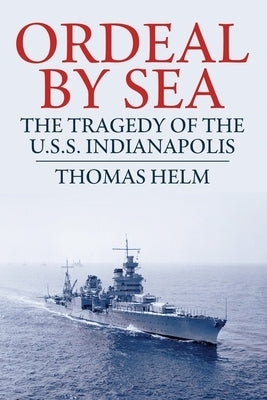 ORDEAL BY SEA

THE TRAGEDY OF THE U.S.S. INDIANAPOLIS

THOMAS HELM